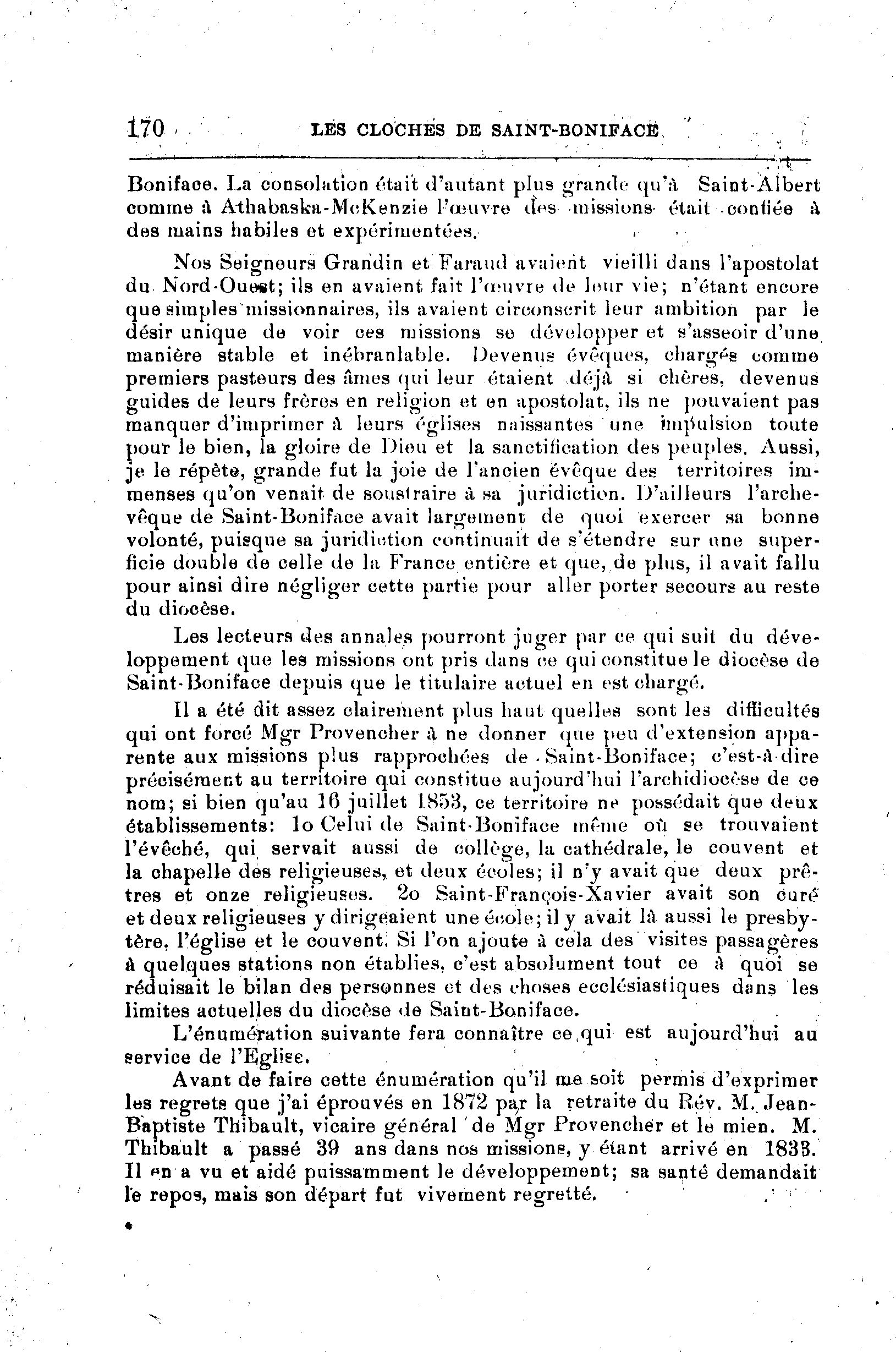 170 LES CLOCHES DE SAINT-BONIFACE

Boniface. La consolation était d'autant plus grande qu'à Saint-Albert comme à Athabaska-McKenzie l'œuvre des missions était confiée à des mains habiles et expérimentées.

Nos Seigneurs Grandin et Faraud avaient vieilli dans l'apostolat du Nord-Ouest; ils en avaient fait l'œuvre de leur vie; n'étant encore que simples missionnaires, ils avaient circonscrit leur ambition par le désir unique de voir ces missions se développer et s'asseoir d'une manière stable et inébranlable. Devenus évêques, chargés comme premiers pasteurs des âmes qui leur étaient déjà si chères, devenus guides de leurs frères en religion et en apostolat, ils ne pouvaient pas manquer d'imprimer à leurs églises naissantes une impulsion toute pour le bien, la gloire de Dieu et la sanctification des peuples. Aussi, je le répète, grande fut la joie de l'ancien évêque des territoires immenses qu'on venait de soustraire à sa juridiction. D'ailleurs l'archevêque de Saint-Boniface avait largement de quoi exercer sa bonne volonté, puisque sa juridiction continuait de s'étendre sur une superficie double de celle de la France entière et que, de plus, il avait fallu pour ainsi dire négliger cette partie pour aller porter secours au reste du diocèse.

Les lecteurs des annales pourront juger par ce qui suit du développement que les missions ont pris dans ce qui constitue le diocèse de Saint-Boniface depuis que le titulaire actuel en est chargé.

Il a été dit assez clairement plus haut quelles sont les difficultés qui ont forcé Mgr Provencher à ne donner que peu d'extension apparente aux missions plus rapprochées de Saint-Boniface; c'est-à-dire précisément au territoire qui constitue aujourd'hui l'archidiocèse de ce nom; si bien qu'au 16 juillet 1853, ce territoire ne possédait que deux établissements: 1o Celui de Saint-Boniface même où se trouvaient l'évêché, qui servait aussi de collège, la cathédrale, le couvent et la chapelle des religieuses, et deux écoles; il n'y avait que deux prêtres et onze religieuses. 2o Saint-François-Xavier avait son curé et deux religieuses y dirigeaient une école; il y avait là aussi le presbytère, l'église et le couvent. Si l'on ajoute à cela des visites passagères à quelques stations non établies, c'est absolument tout ce à quoi se réduisait le bilan des personnes et des choses ecclésiastiques dans les limites actuelles du diocèse de Saint-Boniface.

L'énumération suivante fera connaître ce qui est aujourd'hui au service de l'Eglise.

Avant de faire cette énumération qu'il me soit permis d'exprimer les regrets que j'ai éprouvés en 1872 par la retraite du Rév. M. Jean-Baptiste Thibault, vicaire général de Mgr Provencher et le mien. M. Thibault a passé 39 ans dans nos missions, y étant arrivé en 1833. Il en a vu et aidé puissamment le développement; sa santé demandait le repos, mais son départ fut vivement regretté.